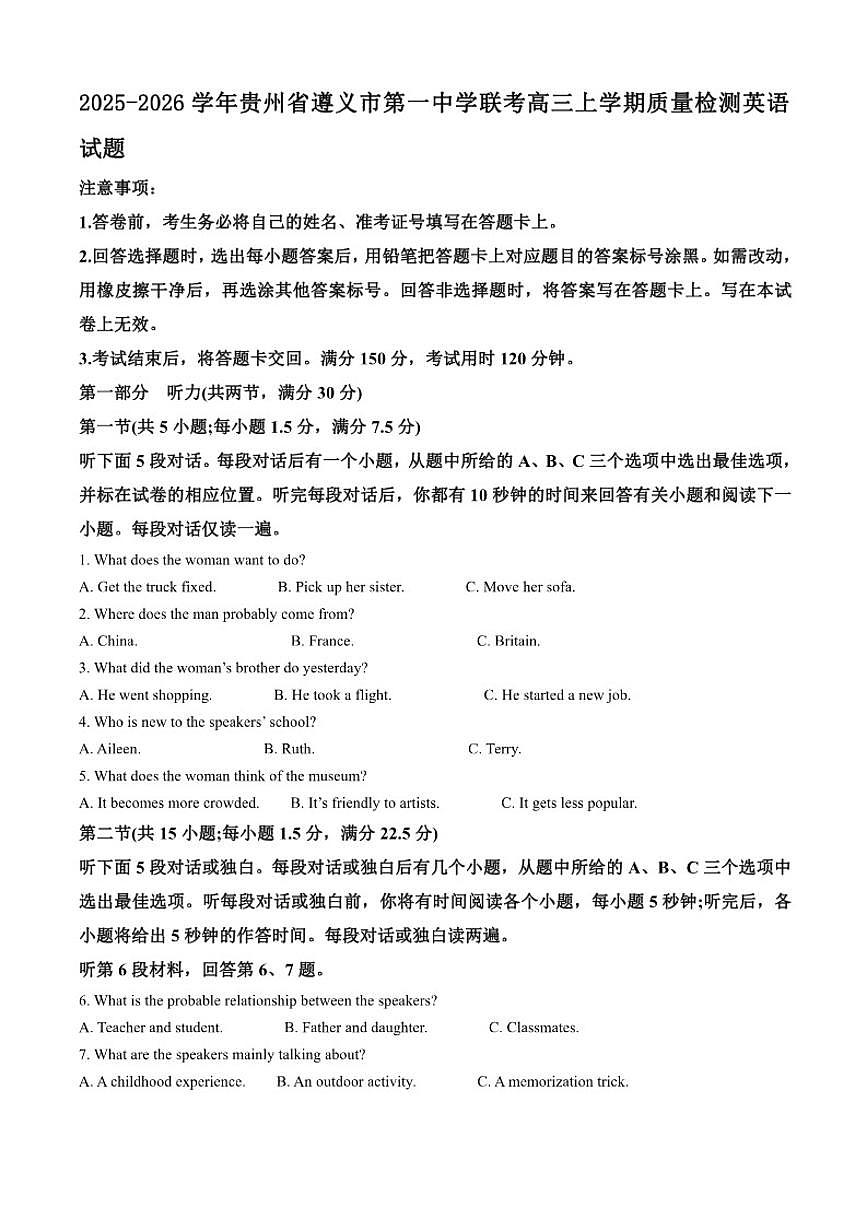 2025-2026 学年贵州省遵义市第一中学联考高三上学期质量检测英语试题

注意事项：

1.答卷前，考生务必将自己的姓名、准考证号填写在答题卡上。

2.回答选择题时，选出每小题答案后，用铅笔把答题卡上对应题目的答案标号涂黑。如需改动，用橡皮擦干净后，再选涂其他答案标号。回答非选择题时，将答案写在答题卡上。写在本试卷上无效。

3.考试结束后，将答题卡交回。满分 150 分，考试用时 120 分钟。

第一部分　听力(共两节，满分 30 分)

第一节(共 5 小题;每小题 1.5 分，满分 7.5 分)

听下面 5 段对话。每段对话后有一个小题，从题中所给的 A、B、C 三个选项中选出最佳选项，并标在试卷的相应位置。听完每段对话后，你都有 10 秒钟的时间来回答有关小题和阅读下一小题。每段对话仅读一遍。

1. What does the woman want to do?

A. Get the truck fixed.　B. Pick up her sister.　C. Move her sofa.

2. Where does the man probably come from?

A. China.　B. France.　C. Britain.

3. What did the woman's brother do yesterday?

A. He went shopping.　B. He took a flight.　C. He started a new job.

4. Who is new to the speakers' school?

A. Aileen.　B. Ruth.　C. Terry.

5. What does the woman think of the museum?

A. It becomes more crowded.　B. It's friendly to artists.　C. It gets less popular.

第二节(共 15 小题;每小题 1.5 分，满分 22.5 分)

听下面 5 段对话或独白。每段对话或独白后有几个小题，从题中所给的 A、B、C 三个选项中选出最佳选项。听每段对话或独白前，你将有时间阅读各个小题，每小题 5 秒钟;听完后，各小题将给出 5 秒钟的作答时间。每段对话或独白读两遍。

听第 6 段材料，回答第 6、7 题。

6. What is the probable relationship between the speakers?

A. Teacher and student.　B. Father and daughter.　C. Classmates.

7. What are the speakers mainly talking about?

A. A childhood experience.　B. An outdoor activity.　C. A memorization trick.